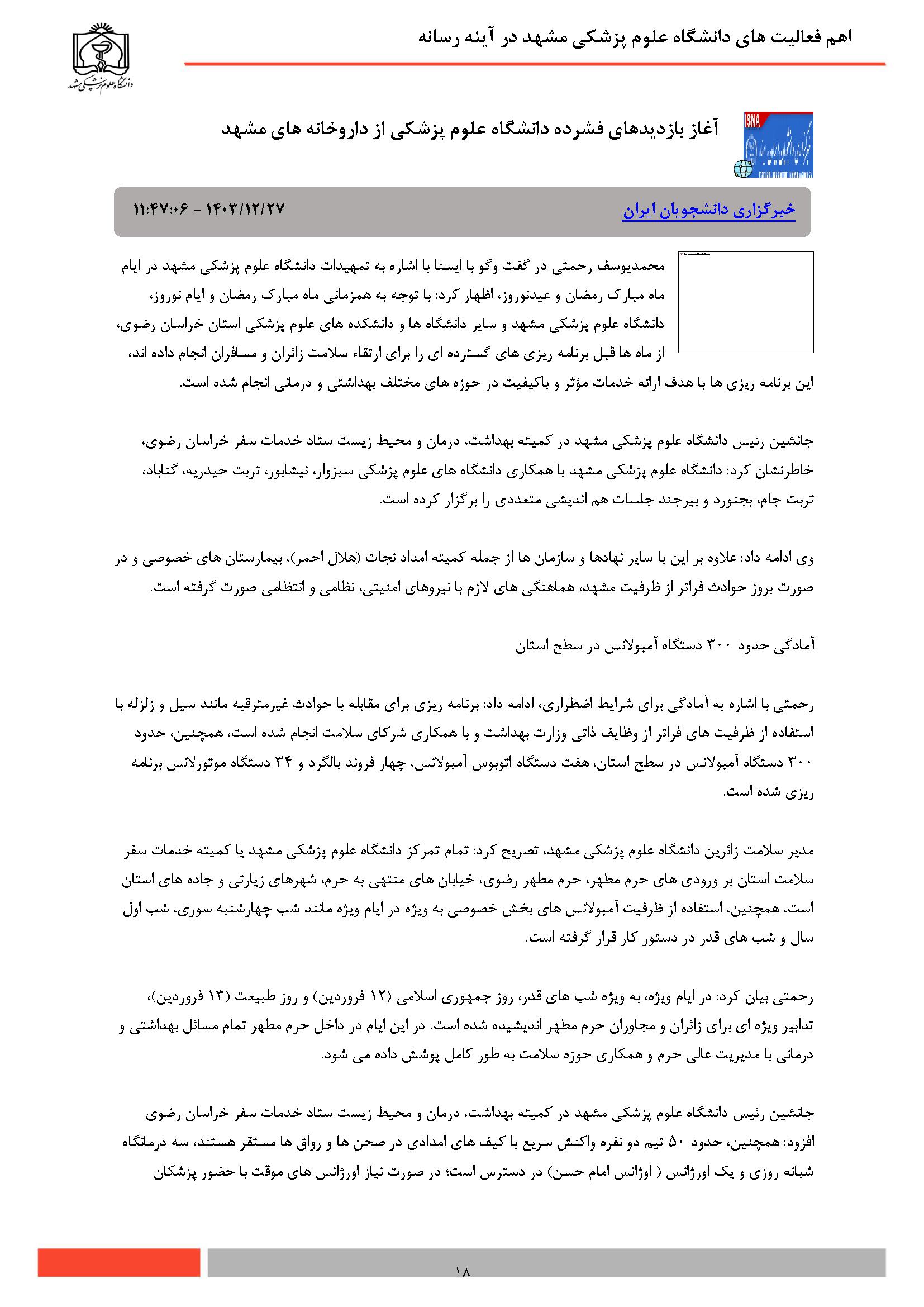 اهم فعالیت های دانشگاه علوم پزشکی مشهد در آینه رسانه

دانشگاه علوم پزشکی مشهد

ISNA

آغاز بازدیدهای فشرده دانشگاه علوم پزشکی از داروخانه های مشهد

خبرگزاری دانشجویان ایران

۱۴۰۳/۱۲/۲۷ - ۱۱:۴۷:۰۶

محمدیوسف رحمتی در گفت وگو با ایسنا با اشاره به تمهیدات دانشگاه علوم پزشکی مشهد در ایام ماه مبارک رمضان و عیدنوروز، اظهار کرد: با توجه به همزمانی ماه مبارک رمضان و ایام نوروز، دانشگاه علوم پزشکی مشهد و سایر دانشگاه ها و دانشکده های علوم پزشکی استان خراسان رضوی، از ماه ها قبل برنامه ریزی های گسترده ای را برای ارتقاء سلامت زائران و مسافران انجام داده اند، این برنامه ریزی ها با هدف ارائه خدمات مؤثر و باکیفیت در حوزه های مختلف بهداشتی و درمانی انجام شده است.

جانشین رئیس دانشگاه علوم پزشکی مشهد در کمیته بهداشت، درمان و محیط زیست ستاد خدمات سفر خراسان رضوی، خاطرنشان کرد: دانشگاه علوم پزشکی مشهد با همکاری دانشگاه های علوم پزشکی سبزوار، نیشابور، تربت حیدریه، گناباد، تربت جام، بجنورد و بیرجند جلسات هم اندیشی متعددی را برگزار کرده است.

وی ادامه داد: علاوه بر این با سایر نهادها و سازمان ها از جمله کمیته امداد نجات (هلال احمر)، بیمارستان های خصوصی و در صورت بروز حوادث فراتر از ظرفیت مشهد، هماهنگی های لازم با نیروهای امنیتی، نظامی و انتظامی صورت گرفته است.

آمادگی حدود ۳۰۰ دستگاه آمبولانس در سطح استان

رحمتی با اشاره به آمادگی برای شرایط اضطراری، ادامه داد: برنامه ریزی برای مقابله با حوادث غیرمترقبه مانند سیل و زلزله با استفاده از ظرفیت های فراتر از وظایف ذاتی وزارت بهداشت و با همکاری شرکای سلامت انجام شده است، همچنین، حدود ۳۰۰ دستگاه آمبولانس در سطح استان، هفت دستگاه اتوبوس آمبولانس، چهار فروند بالگرد و ۳۴ دستگاه موتورلانس برنامه ریزی شده است.

مدیر سلامت زائرین دانشگاه علوم پزشکی مشهد، تصریح کرد: تمام تمرکز دانشگاه علوم پزشکی مشهد یا کمیته خدمات سفر سلامت استان بر ورودی های حرم مطهر، حرم مطهر رضوی، خیابان های منتهی به حرم، شهرهای زیارتی و جاده های استان است، همچنین، استفاده از ظرفیت آمبولانس های بخش خصوصی به ویژه در ایام ویژه مانند شب چهارشنبه سوری، شب اول سال و شب های قدر در دستور کار قرار گرفته است.

رحمتی بیان کرد: در ایام ویژه، به ویژه شب های قدر، روز جمهوری اسلامی (۱۲ فروردین) و روز طبیعت (۱۳ فروردین)، تدابیر ویژه ای برای زائران و مجاوران حرم مطهر اندیشیده شده است. در این ایام در داخل حرم مطهر تمام مسائل بهداشتی و درمانی با مدیریت عالی حرم و همکاری حوزه سلامت به طور کامل پوشش داده می شود.

جانشین رئیس دانشگاه علوم پزشکی مشهد در کمیته بهداشت، درمان و محیط زیست ستاد خدمات سفر خراسان رضوی افزود: همچنین، حدود ۵۰ تیم دو نفره واکنش سریع با کیف های امدادی در صحن ها و رواق ها مستقر هستند، سه درمانگاه شبانه روزی و یک اورژانس ( اوژانس امام حسن) در دسترس است؛ در صورت نیاز اورژانس های موقت با حضور پزشکان

۱۸